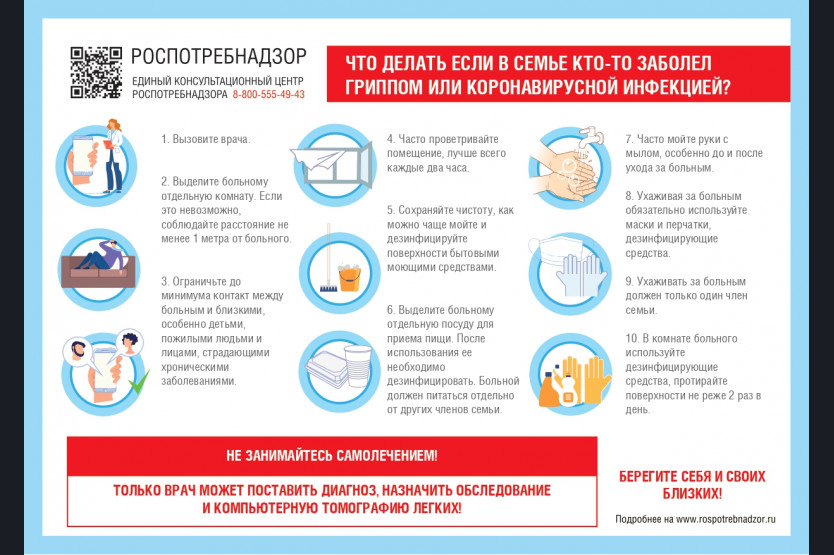 РОСПОТРЕБНАДЗОР

ЕДИНЫЙ КОНСУЛЬТАЦИОННЫЙ ЦЕНТР РОСПОТРЕБНАДЗОРА 8-800-555-49-43

ЧТО ДЕЛАТЬ ЕСЛИ В СЕМЬЕ КТО-ТО ЗАБОЛЕЛ ГРИППОМ ИЛИ КОРОНАВИРУСНОЙ ИНФЕКЦИЕЙ?

1. Вызовите врача.

2. Выделите больному отдельную комнату. Если это невозможно, соблюдайте расстояние не менее 1 метра от больного.

3. Ограничьте до минимума контакт между больным и близкими, особенно детьми, пожилыми людьми и лицами, страдающими хроническими заболеваниями.

4. Часто проветривайте помещение, лучше всего каждые два часа.

5. Сохраняйте чистоту, как можно чаще мойте и дезинфицируйте поверхности бытовыми моющими средствами.

6. Выделите больному отдельную посуду для приема пищи. После использования ее необходимо дезинфицировать. Больной должен питаться отдельно от других членов семьи.

7. Часто мойте руки с мылом, особенно до и после ухода за больным.

8. Ухаживая за больным обязательно используйте маски и перчатки, дезинфицирующие средства.

9. Ухаживать за больным должен только один член семьи.

10. В комнате больного используйте дезинфицирующие средства, протирайте поверхности не реже 2 раз в день.

НЕ ЗАНИМАЙТЕСЬ САМОЛЕЧЕНИЕМ!

ТОЛЬКО ВРАЧ МОЖЕТ ПОСТАВИТЬ ДИАГНОЗ, НАЗНАЧИТЬ ОБСЛЕДОВАНИЕ И КОМПЬЮТЕРНУЮ ТОМОГРАФИЮ ЛЕГКИХ!

БЕРЕГИТЕ СЕБЯ И СВОИХ БЛИЗКИХ!

Подробнее на www.rospotrebnadzor.ru